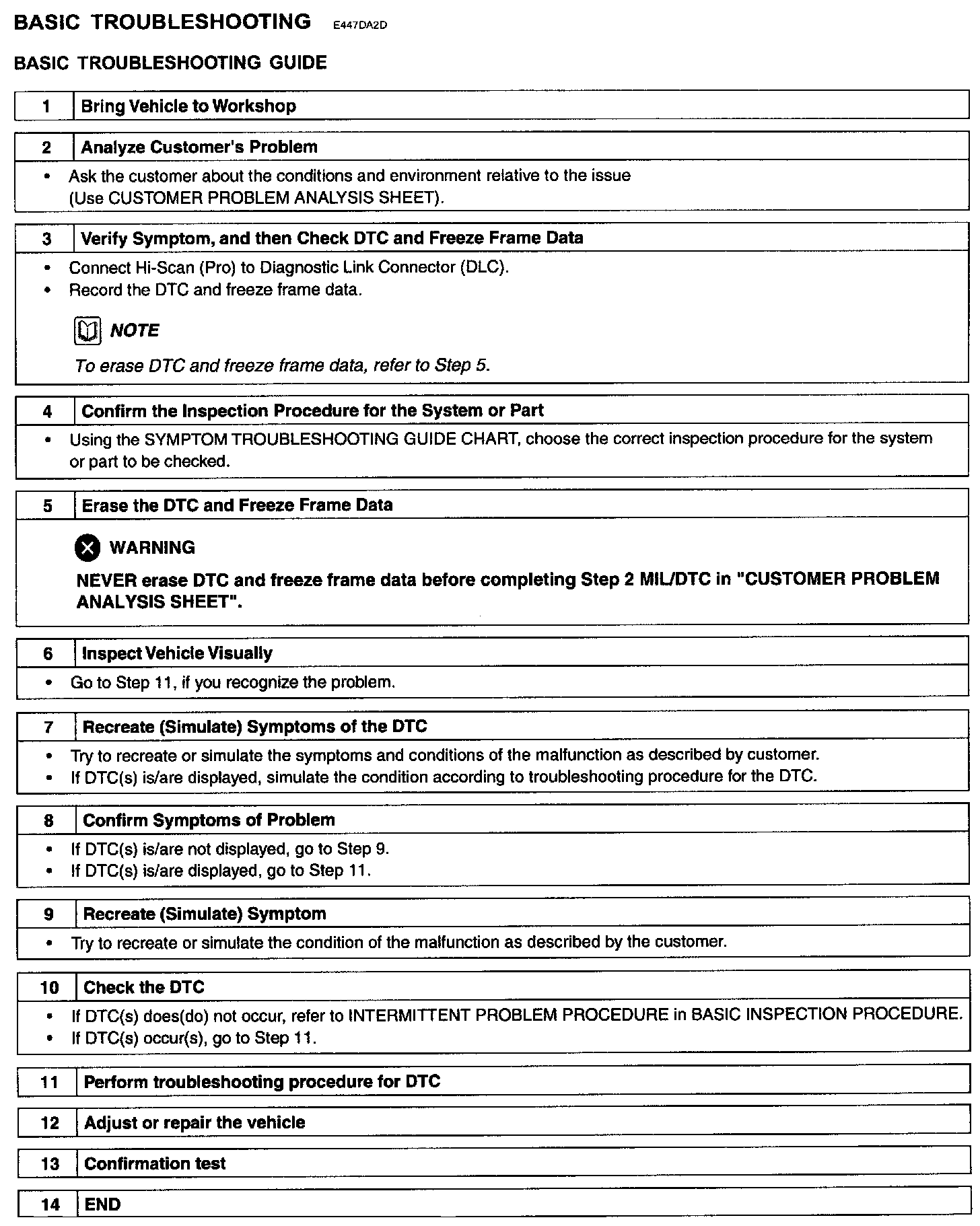 BASIC TROUBLESHOOTING E447DA2D

BASIC TROUBLESHOOTING GUIDE

1 Bring Vehicle to Workshop

2 Analyze Customer's Problem

• Ask the customer about the conditions and environment relative to the issue (Use CUSTOMER PROBLEM ANALYSIS SHEET).

3 Verify Symptom, and then Check DTC and Freeze Frame Data

• Connect Hi-Scan (Pro) to Diagnostic Link Connector (DLC).
• Record the DTC and freeze frame data.

NOTE

To erase DTC and freeze frame data, refer to Step 5.

4 Confirm the Inspection Procedure for the System or Part

• Using the SYMPTOM TROUBLESHOOTING GUIDE CHART, choose the correct inspection procedure for the system or part to be checked.

5 Erase the DTC and Freeze Frame Data

WARNING

NEVER erase DTC and freeze frame data before completing Step 2 MIL/DTC in "CUSTOMER PROBLEM ANALYSIS SHEET".

6 Inspect Vehicle Visually

• Go to Step 11, if you recognize the problem.

7 Recreate (Simulate) Symptoms of the DTC

• Try to recreate or simulate the symptoms and conditions of the malfunction as described by customer.
• If DTC(s) is/are displayed, simulate the condition according to troubleshooting procedure for the DTC.

8 Confirm Symptoms of Problem

• If DTC(s) is/are not displayed, go to Step 9.
• If DTC(s) is/are displayed, go to Step 11.

9 Recreate (Simulate) Symptom

• Try to recreate or simulate the condition of the malfunction as described by the customer.

10 Check the DTC

• If DTC(s) does(do) not occur, refer to INTERMITTENT PROBLEM PROCEDURE in BASIC INSPECTION PROCEDURE.
• If DTC(s) occur(s), go to Step 11.

11 Perform troubleshooting procedure for DTC

12 Adjust or repair the vehicle

13 Confirmation test

14 END